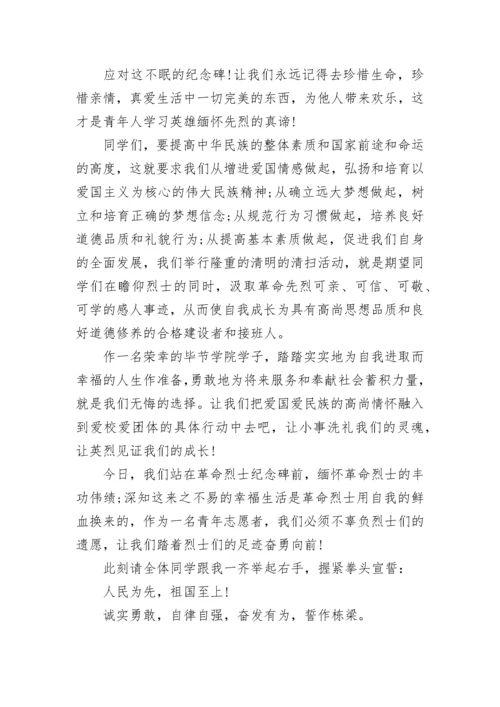 应对这不眠的纪念碑!让我们永远记得去珍惜生命，珍惜亲情，真爱生活中一切完美的东西，为他人带来欢乐，这才是青年人学习英雄缅怀先烈的真谛!

同学们，要提高中华民族的整体素质和国家前途和命运的高度，这就要求我们从增进爱国情感做起，弘扬和培育以爱国主义为核心的伟大民族精神;从确立远大梦想做起，树立和培育正确的梦想信念;从规范行为习惯做起，培养良好道德品质和礼貌行为;从提高基本素质做起，促进我们自身的全面发展，我们举行隆重的清明的清扫活动，就是期望同学们在瞻仰烈士的同时，汲取革命先烈可亲、可信、可敬、可学的感人事迹，从而使自我成长为具有高尚思想品质和良好道德修养的合格建设者和接班人。

作一名荣幸的毕节学院学子，踏踏实实地为自我进取而幸福的人生作准备，勇敢地为将来服务和奉献社会蓄积力量，就是我们无悔的选择。让我们把爱国爱民族的高尚情怀融入到爱校爱团体的具体行动中去吧，让小事洗礼我们的灵魂，让英烈见证我们的成长!

今日，我们站在革命烈士纪念碑前，缅怀革命烈士的丰功伟绩;深知这来之不易的幸福生活是革命烈士用自我的鲜血换来的，作为一名青年志愿者，我们必须不辜负烈士们的遗愿，让我们踏着烈士们的足迹奋勇向前!

此刻请全体同学跟我一齐举起右手，握紧拳头宣誓:

人民为先，祖国至上!

诚实勇敢，自律自强，奋发有为，誓作栋梁。